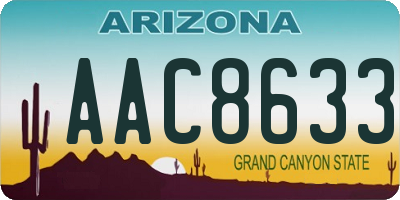 ARIZONA

AAC8633

GRAND CANYON STATE